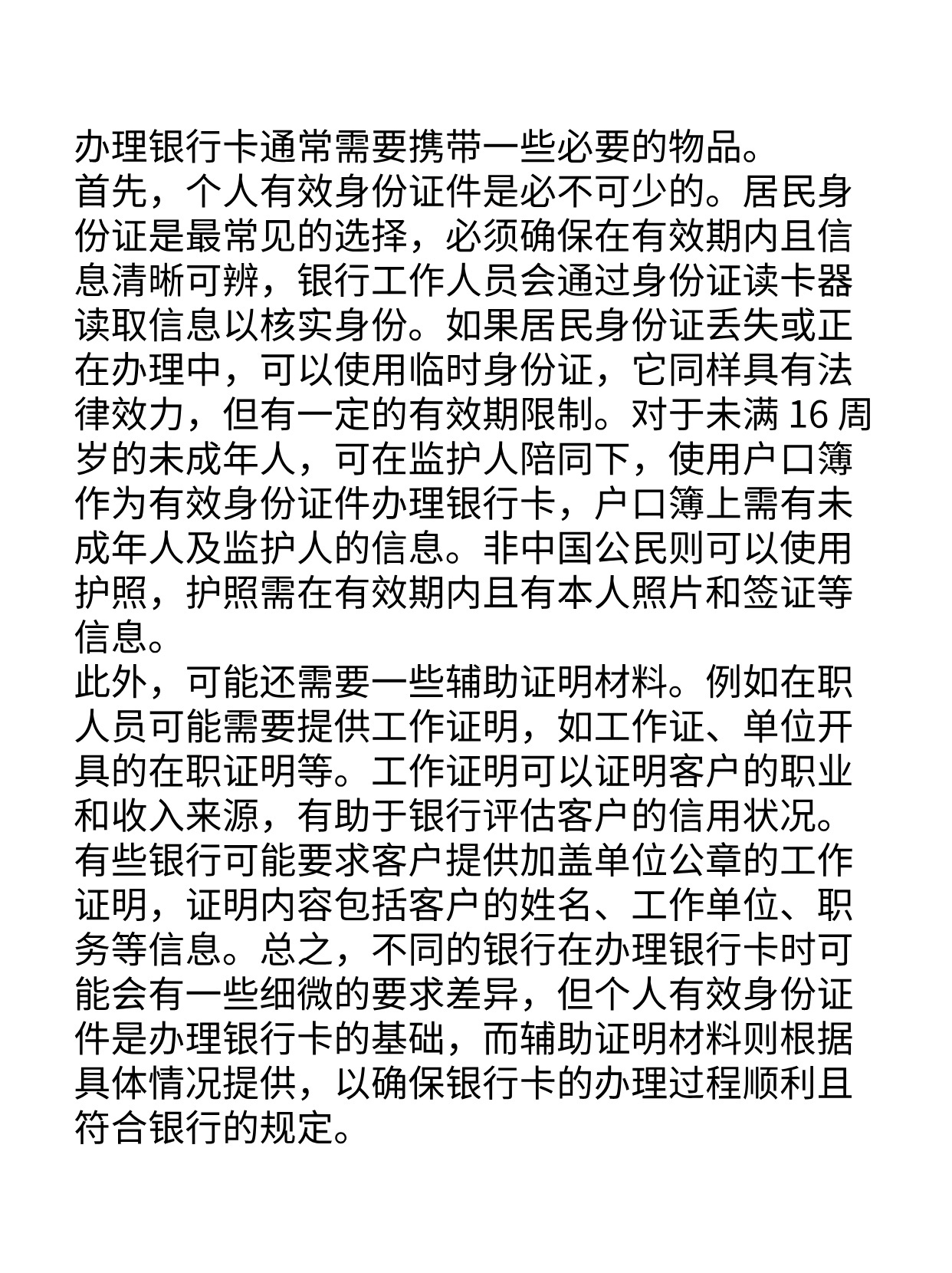 办理银行卡通常需要携带一些必要的物品。
首先，个人有效身份证件是必不可少的。居民身份证是最常见的选择，必须确保在有效期内且信息清晰可辨，银行工作人员会通过身份证读卡器读取信息以核实身份。如果居民身份证丢失或正在办理中，可以使用临时身份证，它同样具有法律效力，但有一定的有效期限制。对于未满 16 周岁的未成年人，可在监护人陪同下，使用户口簿作为有效身份证件办理银行卡，户口簿上需有未成年人及监护人的信息。非中国公民则可以使用护照，护照需在有效期内且有本人照片和签证等信息。
此外，可能还需要一些辅助证明材料。例如在职人员可能需要提供工作证明，如工作证、单位开具的在职证明等。工作证明可以证明客户的职业和收入来源，有助于银行评估客户的信用状况。有些银行可能要求客户提供加盖单位公章的工作证明，证明内容包括客户的姓名、工作单位、职务等信息。总之，不同的银行在办理银行卡时可能会有一些细微的要求差异，但个人有效身份证件是办理银行卡的基础，而辅助证明材料则根据具体情况提供，以确保银行卡的办理过程顺利且符合银行的规定。